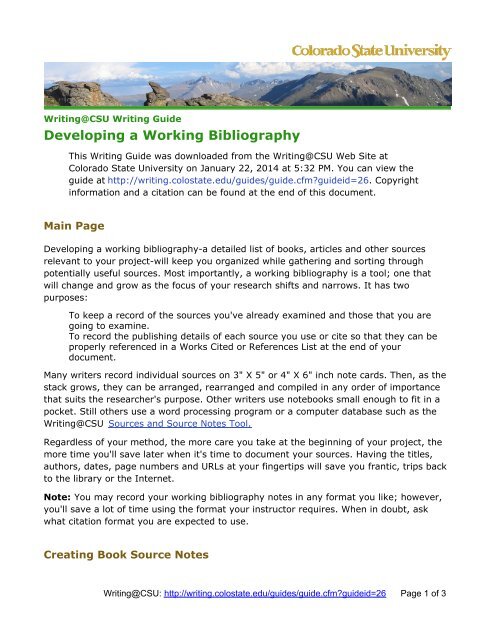 Colorado State University

Writing@CSU Writing Guide

Developing a Working Bibliography

This Writing Guide was downloaded from the Writing@CSU Web Site at Colorado State University on January 22, 2014 at 5:32 PM. You can view the guide at http://writing.colostate.edu/guides/guide.cfm?guideid=26. Copyright information and a citation can be found at the end of this document.

Main Page

Developing a working bibliography-a detailed list of books, articles and other sources relevant to your project-will keep you organized while gathering and sorting through potentially useful sources. Most importantly, a working bibliography is a tool; one that will change and grow as the focus of your research shifts and narrows. It has two purposes:

To keep a record of the sources you've already examined and those that you are going to examine.
To record the publishing details of each source you use or cite so that they can be properly referenced in a Works Cited or References List at the end of your document.

Many writers record individual sources on 3" X 5" or 4" X 6" inch note cards. Then, as the stack grows, they can be arranged, rearranged and compiled in any order of importance that suits the researcher's purpose. Other writers use notebooks small enough to fit in a pocket. Still others use a word processing program or a computer database such as the Writing@CSU Sources and Source Notes Tool.

Regardless of your method, the more care you take at the beginning of your project, the more time you'll save later when it's time to document your sources. Having the titles, authors, dates, page numbers and URLs at your fingertips will save you frantic, trips back to the library or the Internet.

Note: You may record your working bibliography notes in any format you like; however, you'll save a lot of time using the format your instructor requires. When in doubt, ask what citation format you are expected to use.

Creating Book Source Notes

Writing@CSU: http://writing.colostate.edu/guides/guide.cfm?guideid=26 Page 1 of 3